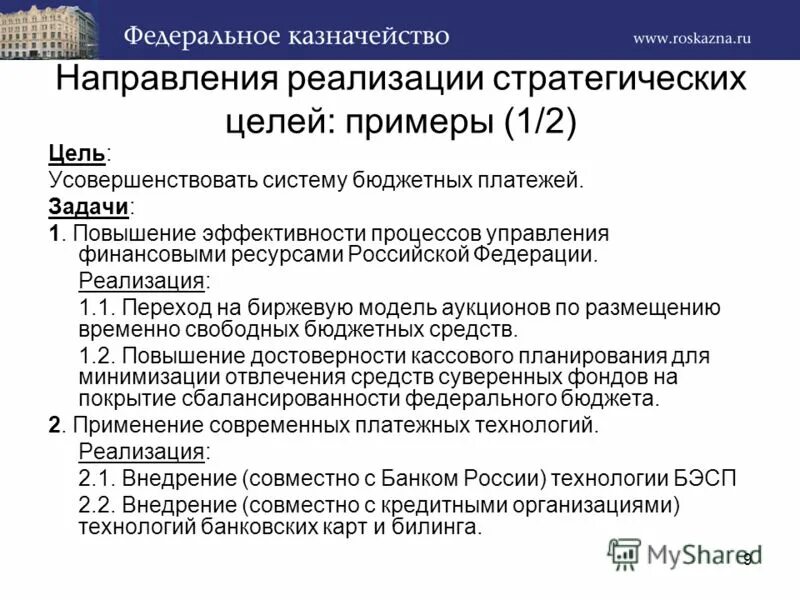 Федеральное казначейство www.roskazna.ru

Направления реализации стратегических целей: примеры (1/2)

Цель:
Усовершенствовать систему бюджетных платежей.

Задачи:
1. Повышение эффективности процессов управления финансовыми ресурсами Российской Федерации.

Реализация:
1.1. Переход на биржевую модель аукционов по размещению временно свободных бюджетных средств.
1.2. Повышение достоверности кассового планирования для минимизации отвлечения средств суверенных фондов на покрытие сбалансированности федерального бюджета.

2. Применение современных платежных технологий.

Реализация:
2.1. Внедрение (совместно с Банком России) технологии БЭСП
2.2. Внедрение (совместно с кредитными организациями) технологий банковских карт и билинга.

MyShared
9